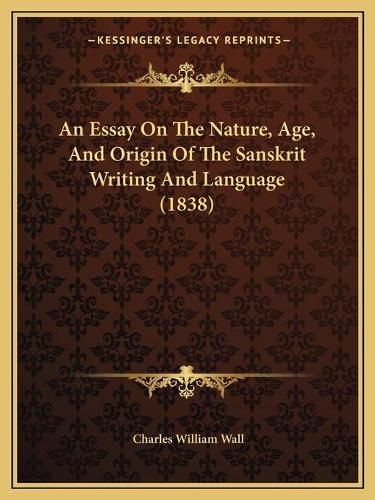 —KESSINGER'S LEGACY REPRINTS—

An Essay On The Nature, Age, And Origin Of The Sanskrit Writing And Language (1838)

Charles William Wall